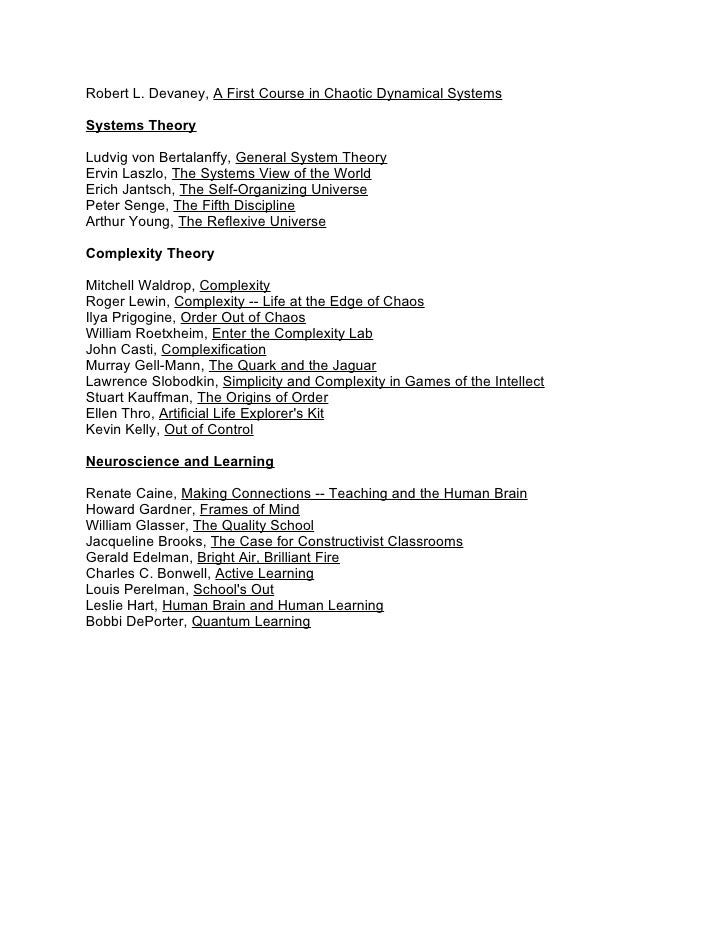 Robert L. Devaney, A First Course in Chaotic Dynamical Systems

Systems Theory

Ludvig von Bertalanffy, General System Theory
Ervin Laszlo, The Systems View of the World
Erich Jantsch, The Self-Organizing Universe
Peter Senge, The Fifth Discipline
Arthur Young, The Reflexive Universe

Complexity Theory

Mitchell Waldrop, Complexity
Roger Lewin, Complexity -- Life at the Edge of Chaos
Ilya Prigogine, Order Out of Chaos
William Roetxheim, Enter the Complexity Lab
John Casti, Complexification
Murray Gell-Mann, The Quark and the Jaguar
Lawrence Slobodkin, Simplicity and Complexity in Games of the Intellect
Stuart Kauffman, The Origins of Order
Ellen Thro, Artificial Life Explorer's Kit
Kevin Kelly, Out of Control

Neuroscience and Learning

Renate Caine, Making Connections -- Teaching and the Human Brain
Howard Gardner, Frames of Mind
William Glasser, The Quality School
Jacqueline Brooks, The Case for Constructivist Classrooms
Gerald Edelman, Bright Air, Brilliant Fire
Charles C. Bonwell, Active Learning
Louis Perelman, School's Out
Leslie Hart, Human Brain and Human Learning
Bobbi DePorter, Quantum Learning